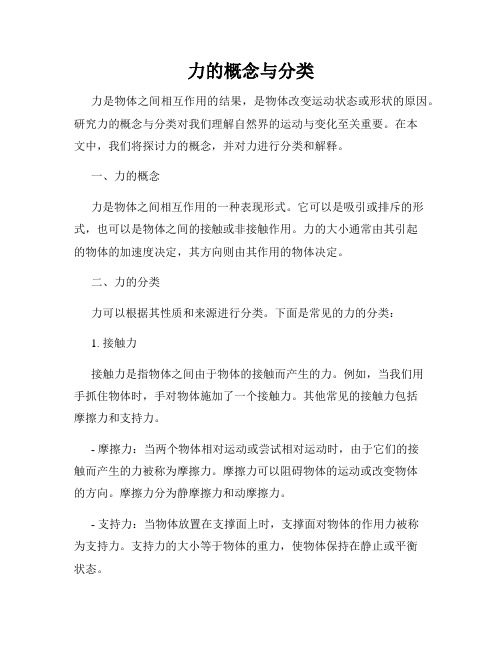 力的概念与分类

力是物体之间相互作用的结果，是物体改变运动状态或形状的原因。研究力的概念与分类对我们理解自然界的运动与变化至关重要。在本文中，我们将探讨力的概念，并对力进行分类和解释。

一、力的概念

力是物体之间相互作用的一种表现形式。它可以是吸引或排斥的形式，也可以是物体之间的接触或非接触作用。力的大小通常由其引起的物体的加速度决定，其方向则由其作用的物体决定。

二、力的分类

力可以根据其性质和来源进行分类。下面是常见的力的分类：

1. 接触力

接触力是指物体之间由于物体的接触而产生的力。例如，当我们用手抓住物体时，手对物体施加了一个接触力。其他常见的接触力包括摩擦力和支持力。

- 摩擦力：当两个物体相对运动或尝试相对运动时，由于它们的接触而产生的力被称为摩擦力。摩擦力可以阻碍物体的运动或改变物体的方向。摩擦力分为静摩擦力和动摩擦力。

- 支持力：当物体放置在支撑面上时，支撑面对物体的作用力被称为支持力。支持力的大小等于物体的重力，使物体保持在静止或平衡状态。